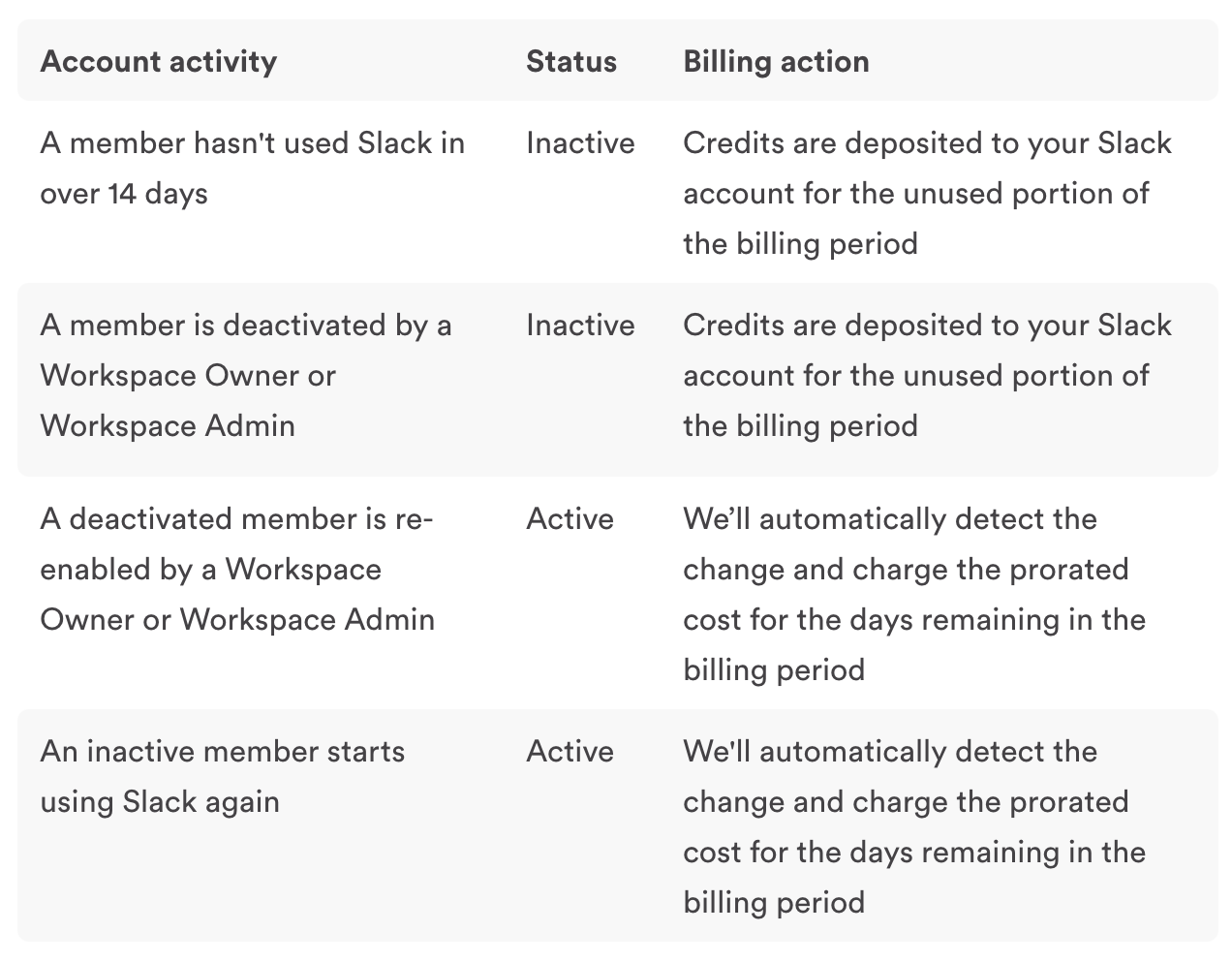 | Account activity | Status | Billing action |
|---|---|---|
| A member hasn't used Slack in over 14 days | Inactive | Credits are deposited to your Slack account for the unused portion of the billing period |
| A member is deactivated by a Workspace Owner or Workspace Admin | Inactive | Credits are deposited to your Slack account for the unused portion of the billing period |
| A deactivated member is re-enabled by a Workspace Owner or Workspace Admin | Active | We’ll automatically detect the change and charge the prorated cost for the days remaining in the billing period |
| An inactive member starts using Slack again | Active | We'll automatically detect the change and charge the prorated cost for the days remaining in the billing period |